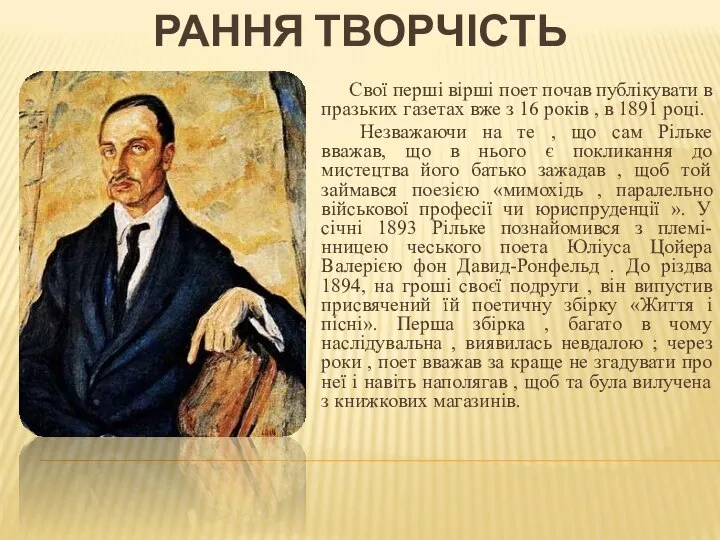 РАННЯ ТВОРЧІСТЬ

Свої перші вірші поет почав публікувати в празьких газетах вже з 16 років , в 1891 році.

Незважаючи на те , що сам Рільке вважав, що в нього є покликання до мистецтва його батько зажадав , щоб той займався поезією «мимохідь , паралельно військової професії чи юриспруденції ». У січні 1893 Рільке познайомився з племінницею чеського поета Юліуса Цойера Валерією фон Давид-Ронфельд . До різдва 1894, на гроші своєї подруги , він випустив присвячений їй поетичну збірку «Життя і пісні». Перша збірка , багато в чому наслідувальна , виявилась невдалою ; через роки , поет вважав за краще не згадувати про неї і навіть наполягав , щоб та була вилучена з книжкових магазинів.